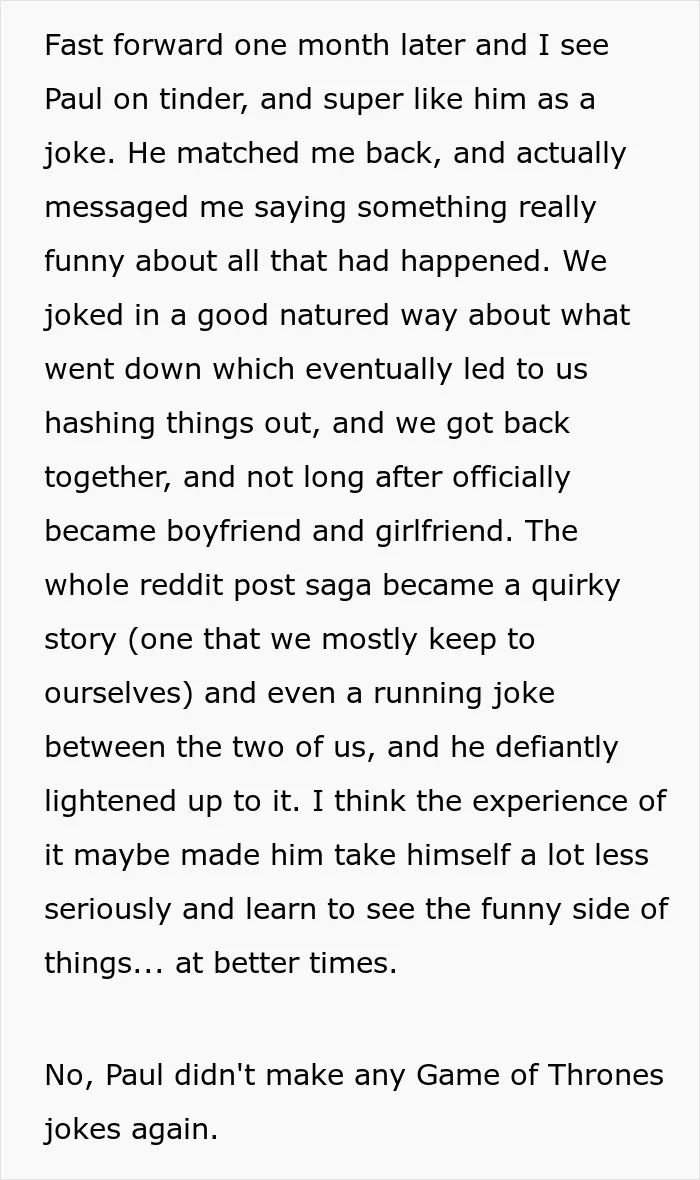 Fast forward one month later and I see Paul on tinder, and super like him as a joke. He matched me back, and actually messaged me saying something really funny about all that had happened. We joked in a good natured way about what went down which eventually led to us hashing things out, and we got back together, and not long after officially became boyfriend and girlfriend. The whole reddit post saga became a quirky story (one that we mostly keep to ourselves) and even a running joke between the two of us, and he defiantly lightened up to it. I think the experience of it maybe made him take himself a lot less seriously and learn to see the funny side of things... at better times.

No, Paul didn't make any Game of Thrones jokes again.